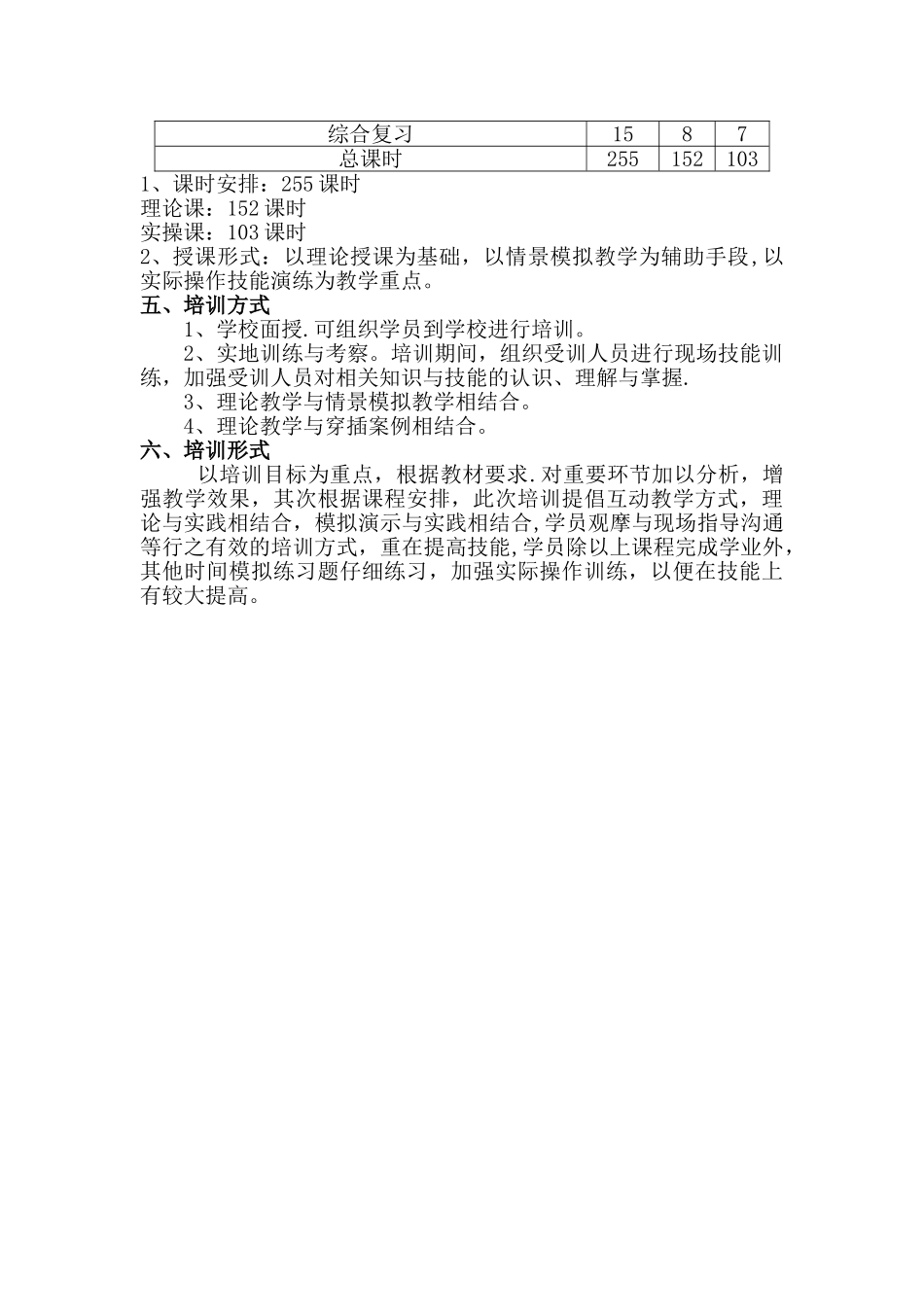 | 综合复习 | 15 | 8 | 7 |
|---|---|---|---|
| 总课时 | 255 | 152 | 103 |

1、课时安排：255 课时
理论课：152 课时
实操课：103 课时
2、授课形式：以理论授课为基础，以情景模拟教学为辅助手段,以实际操作技能演练为教学重点。
五、培训方式
1、学校面授.可组织学员到学校进行培训。
2、实地训练与考察。培训期间，组织受训人员进行现场技能训练，加强受训人员对相关知识与技能的认识、理解与掌握.
3、理论教学与情景模拟教学相结合。
4、理论教学与穿插案例相结合。
六、培训形式
以培训目标为重点，根据教材要求.对重要环节加以分析，增强教学效果，其次根据课程安排，此次培训提倡互动教学方式，理论与实践相结合，模拟演示与实践相结合,学员观摩与现场指导沟通等行之有效的培训方式，重在提高技能,学员除以上课程完成学业外,其他时间模拟练习题仔细练习，加强实际操作训练，以便在技能上有较大提高。